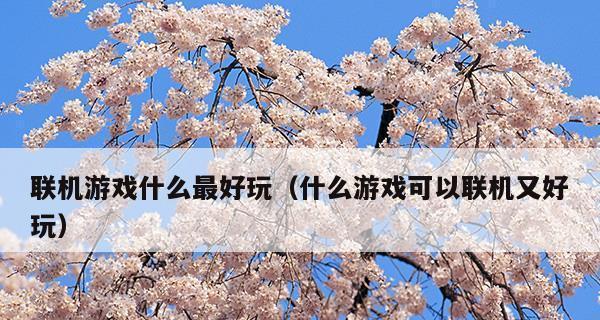 联机游戏什么最好玩（什么游戏可以联机又好玩）